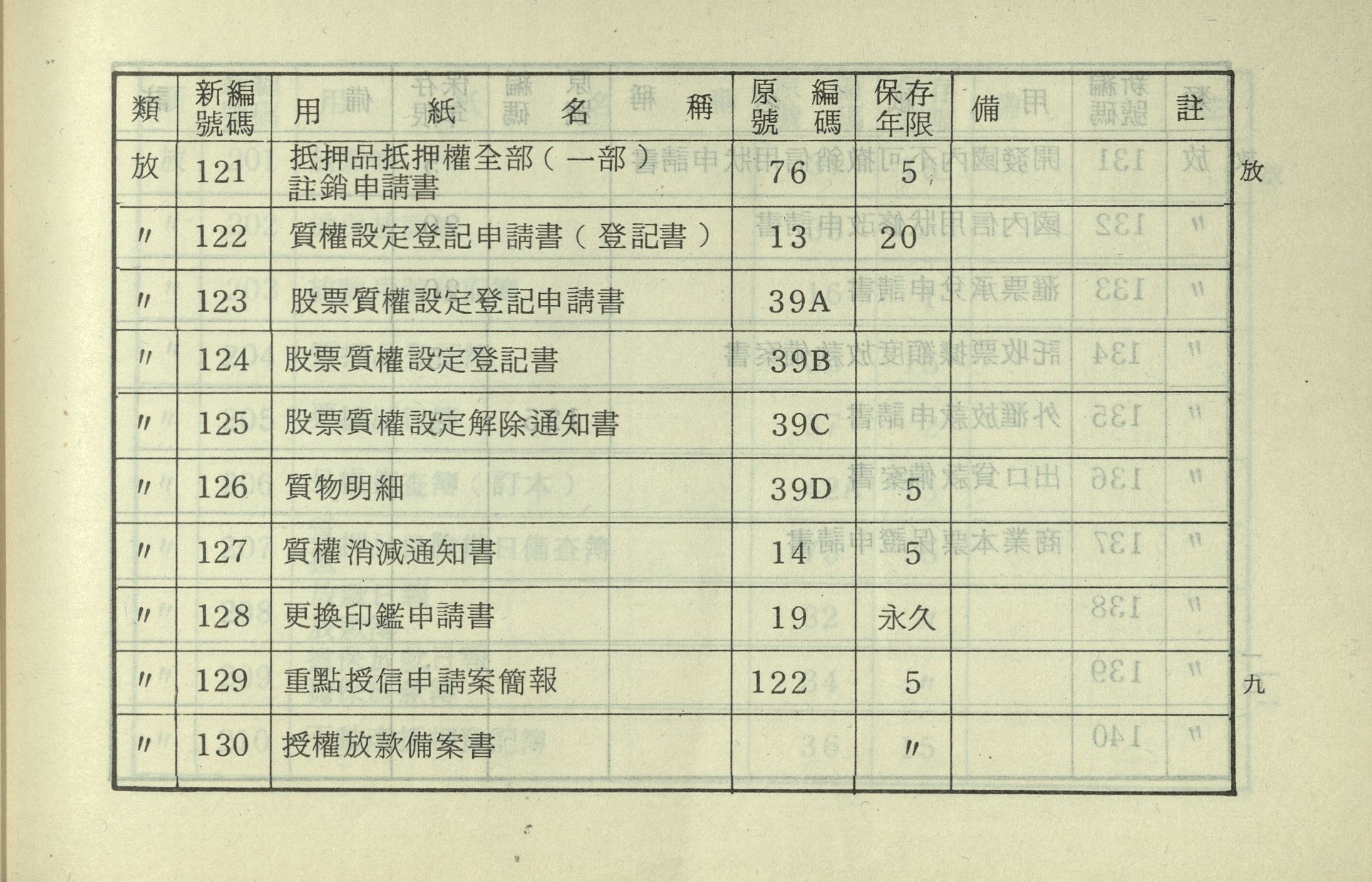 | 類 | 新編號碼 | 用紙名稱 | 原編號碼 | 保存年限 | 備註 |
|---|---|---|---|---|---|
| 放 | 121 | 抵押品抵押權全部（一部）註銷申請書 | 76 | 5 | |
| 〃 | 122 | 質權設定登記申請書（登記書） | 13 | 20 | |
| 〃 | 123 | 股票質權設定登記申請書 | 39A | | |
| 〃 | 124 | 股票質權設定登記書 | 39B | | |
| 〃 | 125 | 股票質權設定解除通知書 | 39C | | |
| 〃 | 126 | 質物明細 | 39D | 5 | |
| 〃 | 127 | 質權消滅通知書 | 14 | 5 | |
| 〃 | 128 | 更換印鑑申請書 | 19 | 永久 | |
| 〃 | 129 | 重點授信申請案簡報 | 122 | 5 | |
| 〃 | 130 | 授權放款備案書 | | 〃 | |

放

九